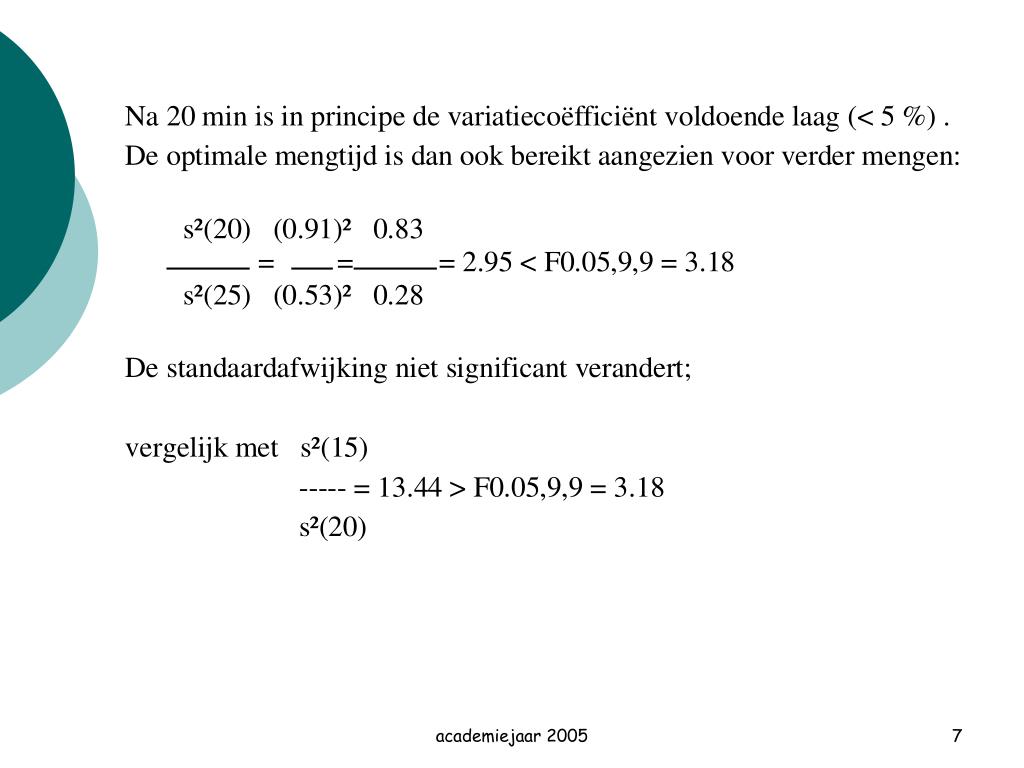 Na 20 min is in principe de variatiecoëfficiënt voldoende laag (< 5 %) .
De optimale mengtijd is dan ook bereikt aangezien voor verder mengen:

$\frac{s^2(20)}{s^2(25)} = \frac{(0.91)^2}{(0.53)^2} = \frac{0.83}{0.28} = 2.95 < F0.05,9,9 = 3.18$

De standaardafwijking niet significant verandert;

vergelijk met $\frac{s^2(15)}{s^2(20)} = 13.44 > F0.05,9,9 = 3.18$

academiejaar 2005

7